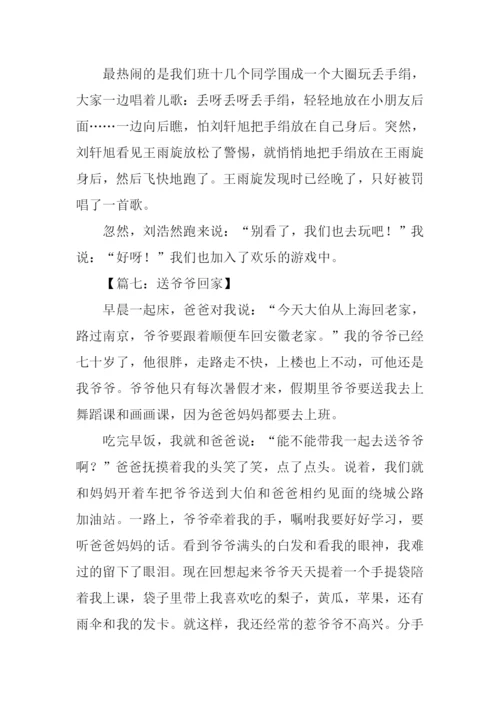 最热闹的是我们班十几个同学围成一个大圈玩丢手绢，大家一边唱着儿歌：丢呀丢呀丢手绢，轻轻地放在小朋友后面……一边向后瞧，怕刘轩旭把手绢放在自己身后。突然，刘轩旭看见王雨旋放松了警惕，就悄悄地把手绢放在王雨旋身后，然后飞快地跑了。王雨旋发现时已经晚了，只好被罚唱了一首歌。

忽然，刘浩然跑来说：“别看了，我们也去玩吧！”我说：“好呀！”我们也加入了欢乐的游戏中。

【篇七：送爷爷回家】

早晨一起床，爸爸对我说：“今天大伯从上海回老家，路过南京，爷爷要跟着顺便车回安徽老家。”我的爷爷已经七十岁了，他很胖，走路走不快，上楼也上不动，可他还是我爷爷。爷爷他只有每次暑假才来，假期里爷爷要送我去上舞蹈课和画画课，因为爸爸妈妈都要去上班。

吃完早饭，我就和爸爸说：“能不能带我一起去送爷爷啊？”爸爸抚摸着我的头笑了笑，点了点头。说着，我们就和妈妈开着车把爷爷送到大伯和爸爸相约见面的绕城公路加油站。一路上，爷爷牵着我的手，嘱咐我要好好学习，要听爸爸妈妈的话。看到爷爷满头的白发和看我的眼神，我难过的留下了眼泪。现在回想起来爷爷天天提着一个手提袋陪着我上课，袋子里带上我喜欢吃的梨子，黄瓜，苹果，还有雨伞和我的发卡。就这样，我还经常的惹爷爷不高兴。分手